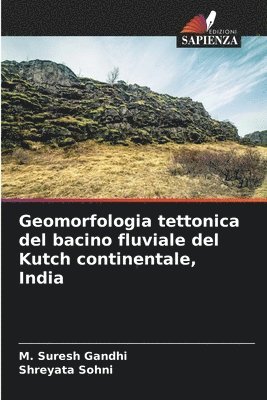 EDIZIONI
SAPIENZA

Geomorfologia tettonica del bacino fluviale del Kutch continentale, India

M. Suresh Gandhi
Shreyata Sohni